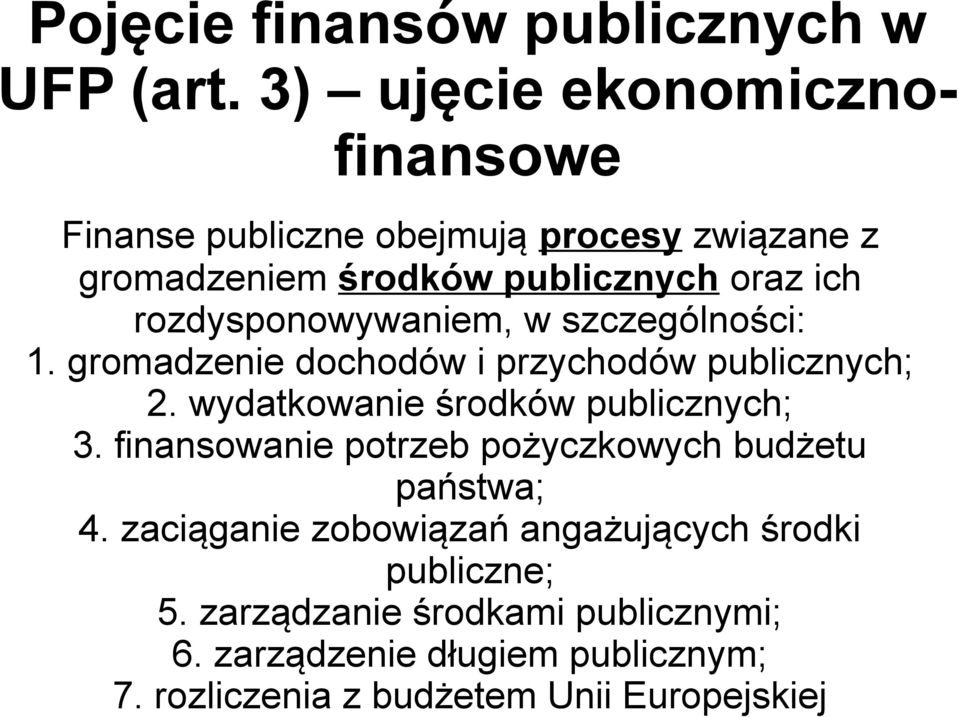 Pojęcie finansów publicznych w UFP (art. 3) – ujęcie ekonomiczno-finansowe

Finanse publiczne obejmują procesy związane z gromadzeniem środków publicznych oraz ich rozdysponowywaniem, w szczególności:
1. gromadzenie dochodów i przychodów publicznych;
2. wydatkowanie środków publicznych;
3. finansowanie potrzeb pożyczkowych budżetu państwa;
4. zaciąganie zobowiązań angażujących środki publiczne;
5. zarządzanie środkami publicznymi;
6. zarządzenie długiem publicznym;
7. rozliczenia z budżetem Unii Europejskiej